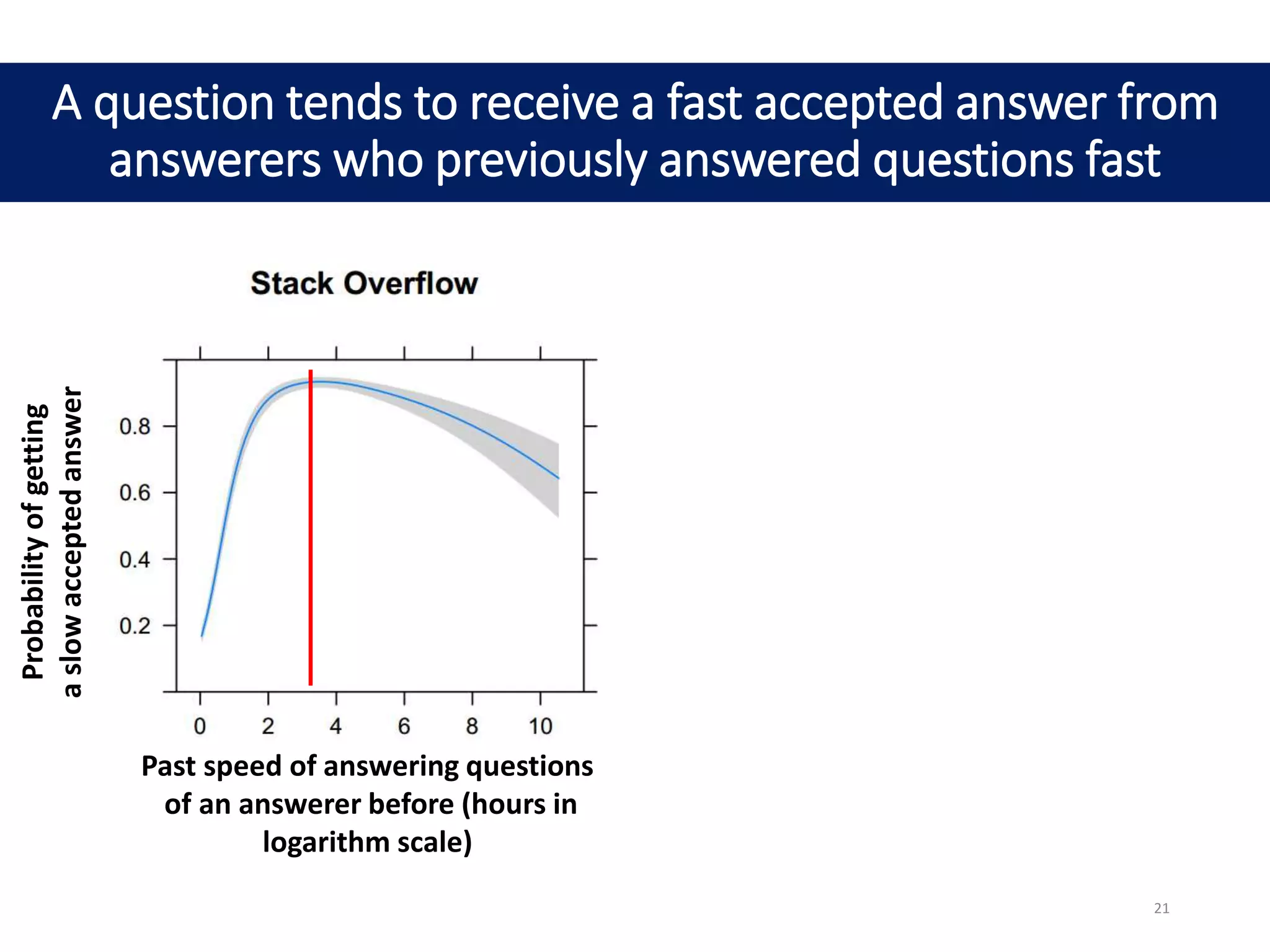 A question tends to receive a fast accepted answer from answerers who previously answered questions fast

Stack Overflow

Probability of getting a slow accepted answer

0.8
0.6
0.4
0.2

0 2 4 6 8 10

Past speed of answering questions of an answerer before (hours in logarithm scale)

21